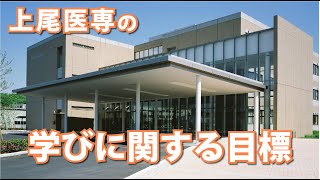 上尾医専の

学びに関する目標